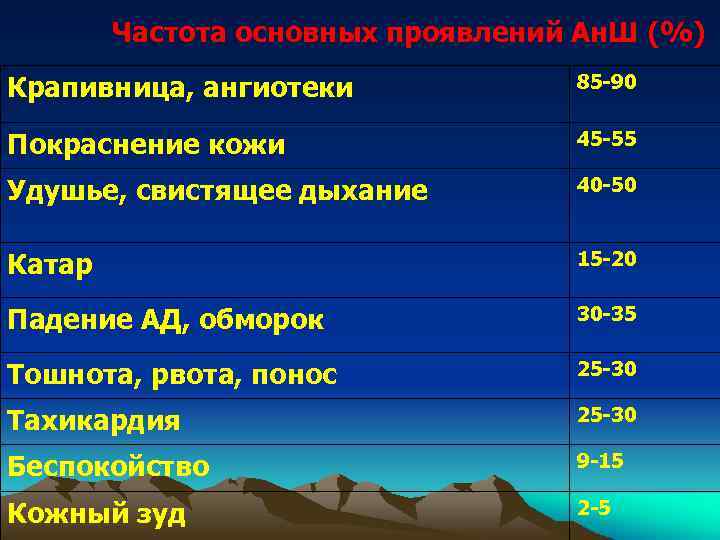 Частота основных проявлений АнШ (%)

| | |
|---|---|
| Крапивница, ангиотеки | 85-90 |
| Покраснение кожи | 45-55 |
| Удушье, свистящее дыхание | 40-50 |
| Катар | 15-20 |
| Падение АД, обморок | 30-35 |
| Тошнота, рвота, понос | 25-30 |
| Тахикардия | 25-30 |
| Беспокойство | 9-15 |
| Кожный зуд | 2-5 |